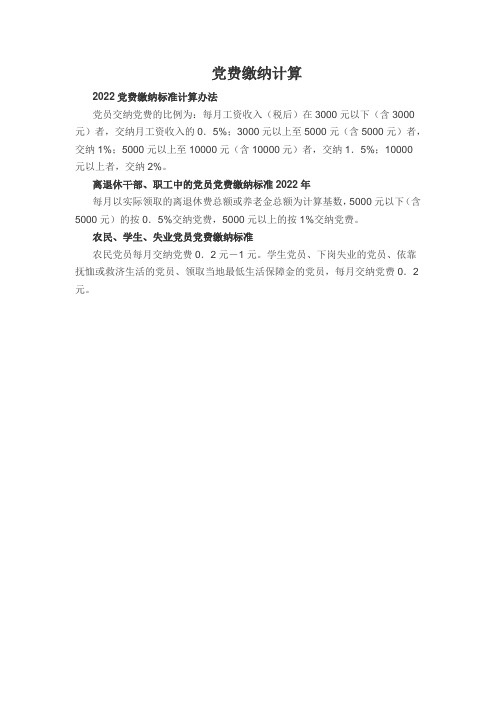 党费缴纳计算

2022 党费缴纳标准计算办法

党员交纳党费的比例为：每月工资收入（税后）在 3000 元以下（含 3000 元）者，交纳月工资收入的 0．5%；3000 元以上至 5000 元（含 5000 元）者，交纳 1%；5000 元以上至 10000 元（含 10000 元）者，交纳 1．5%；10000 元以上者，交纳 2%。

离退休干部、职工中的党员党费缴纳标准 2022 年

每月以实际领取的离退休费总额或养老金总额为计算基数，5000 元以下（含 5000 元）的按 0．5%交纳党费，5000 元以上的按 1%交纳党费。

农民、学生、失业党员党费缴纳标准

农民党员每月交纳党费 0．2 元－1 元。学生党员、下岗失业的党员、依靠抚恤或救济生活的党员、领取当地最低生活保障金的党员，每月交纳党费 0．2 元。